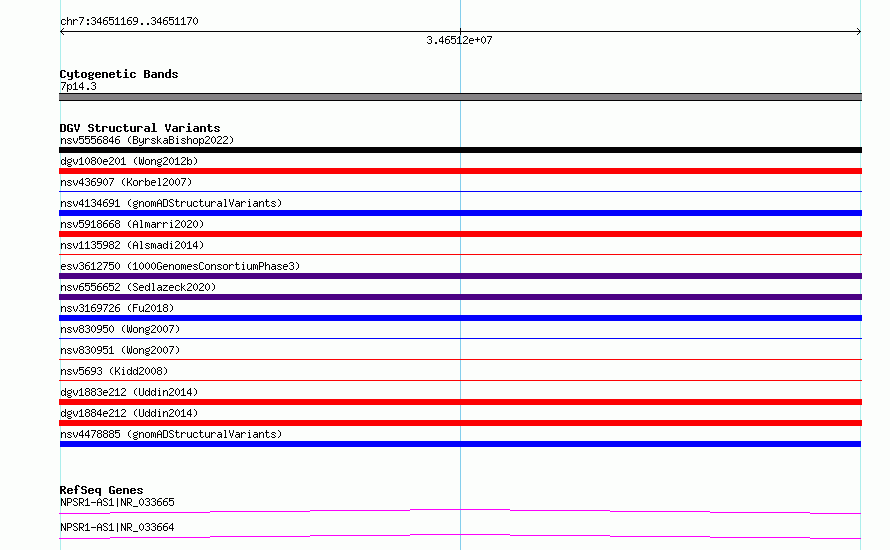 chr7:34651169..34651170

3.46512e+07

Cytogenetic Bands
7p14.3

DGV Structural Variants
nsv5556846 (ByrskaBishop2022)
dgv1080e201 (Wong2012b)
nsv436907 (Korbel2007)
nsv4134691 (gnomADStructuralVariants)
nsv5918668 (Almarri2020)
nsv1135982 (Alsmadi2014)
esv3612750 (1000GenomesConsortiumPhase3)
nsv6556652 (Sedlazeck2020)
nsv3169726 (Fu2018)
nsv830950 (Wong2007)
nsv830951 (Wong2007)
nsv5693 (Kidd2008)
dgv1883e212 (Uddin2014)
dgv1884e212 (Uddin2014)
nsv4478885 (gnomADStructuralVariants)

RefSeq Genes
NPSR1-AS1|NR_033665
NPSR1-AS1|NR_033664